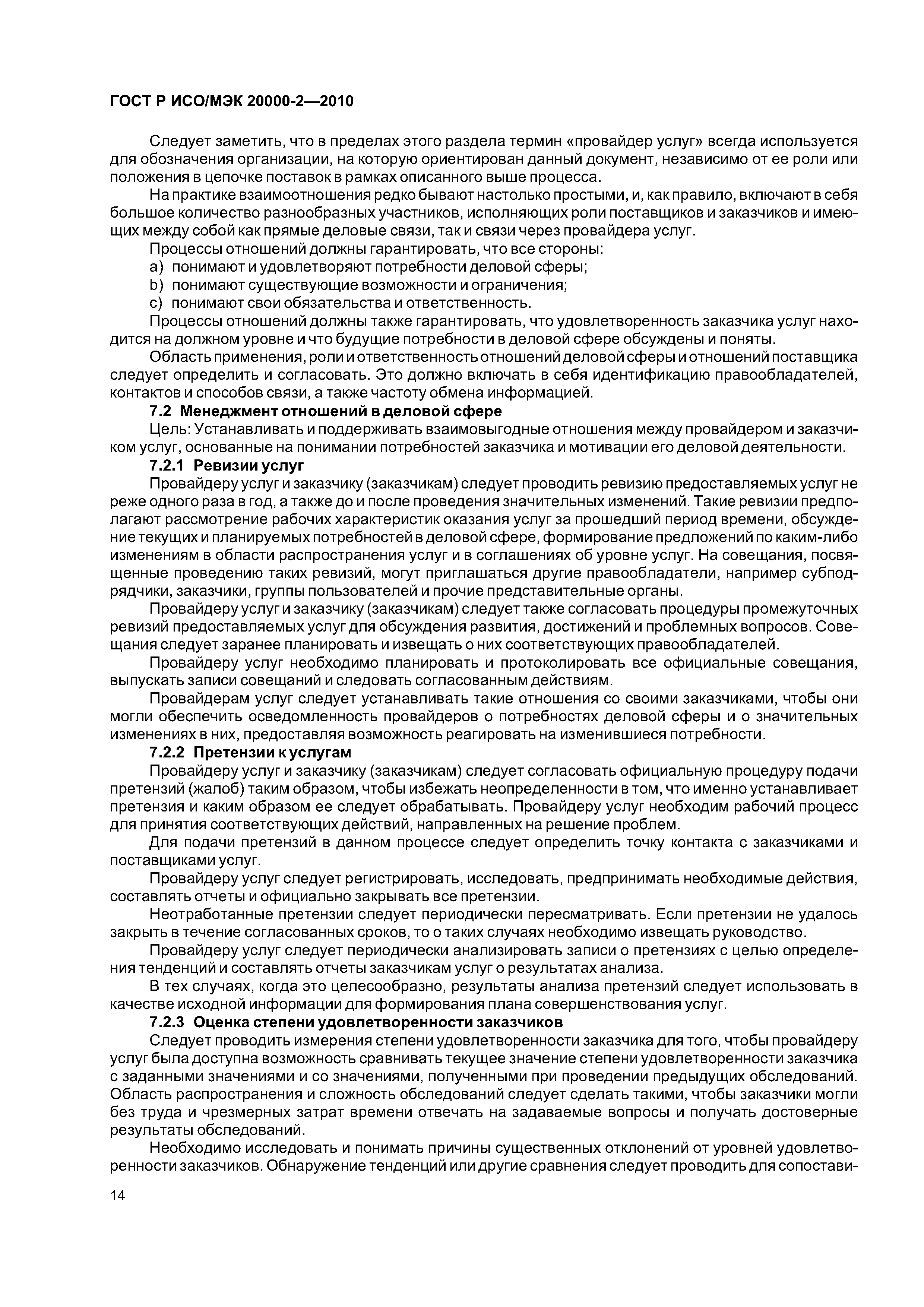 ГОСТ Р ИСО/МЭК 20000-2—2010

Следует заметить, что в пределах этого раздела термин «провайдер услуг» всегда используется для обозначения организации, на которую ориентирован данный документ, независимо от ее роли или положения в цепочке поставок в рамках описанного выше процесса.

На практике взаимоотношения редко бывают настолько простыми, и, как правило, включают в себя большое количество разнообразных участников, исполняющих роли поставщиков и заказчиков и имеющих между собой как прямые деловые связи, так и связи через провайдера услуг.

Процессы отношений должны гарантировать, что все стороны:

a) понимают и удовлетворяют потребности деловой сферы;

b) понимают существующие возможности и ограничения;

c) понимают свои обязательства и ответственность.

Процессы отношений должны также гарантировать, что удовлетворенность заказчика услуг находится на должном уровне и что будущие потребности в деловой сфере обсуждены и поняты.

Область применения, роли и ответственность отношений деловой сферы и отношений поставщика следует определить и согласовать. Это должно включать в себя идентификацию правообладателей, контактов и способов связи, а также частоту обмена информацией.

7.2 Менеджмент отношений в деловой сфере

Цель: Устанавливать и поддерживать взаимовыгодные отношения между провайдером и заказчиком услуг, основанные на понимании потребностей заказчика и мотивации его деловой деятельности.

7.2.1 Ревизии услуг

Провайдеру услуг и заказчику (заказчикам) следует проводить ревизию предоставляемых услуг не реже одного раза в год, а также до и после проведения значительных изменений. Такие ревизии предполагают рассмотрение рабочих характеристик оказания услуг за прошедший период времени, обсуждение текущих и планируемых потребностей в деловой сфере, формирование предложений по каким-либо изменениям в области распространения услуг и в соглашениях об уровне услуг. На совещания, посвященные проведению таких ревизий, могут приглашаться другие правообладатели, например субподрядчики, заказчики, группы пользователей и прочие представительные органы.

Провайдеру услуг и заказчику (заказчикам) следует также согласовать процедуры промежуточных ревизий предоставляемых услуг для обсуждения развития, достижений и проблемных вопросов. Совещания следует заранее планировать и извещать о них соответствующих правообладателей.

Провайдеру услуг необходимо планировать и протоколировать все официальные совещания, выпускать записи совещаний и следовать согласованным действиям.

Провайдерам услуг следует устанавливать такие отношения со своими заказчиками, чтобы они могли обеспечить осведомленность провайдеров о потребностях деловой сферы и о значительных изменениях в них, предоставляя возможность реагировать на изменившиеся потребности.

7.2.2 Претензии к услугам

Провайдеру услуг и заказчику (заказчикам) следует согласовать официальную процедуру подачи претензий (жалоб) таким образом, чтобы избежать неопределенности в том, что именно устанавливает претензия и каким образом ее следует обрабатывать. Провайдеру услуг необходим рабочий процесс для принятия соответствующих действий, направленных на решение проблем.

Для подачи претензий в данном процессе следует определить точку контакта с заказчиками и поставщиками услуг.

Провайдеру услуг следует регистрировать, исследовать, предпринимать необходимые действия, составлять отчеты и официально закрывать все претензии.

Неотработанные претензии следует периодически пересматривать. Если претензии не удалось закрыть в течение согласованных сроков, то о таких случаях необходимо извещать руководство.

Провайдеру услуг следует периодически анализировать записи о претензиях с целью определения тенденций и составлять отчеты заказчикам услуг о результатах анализа.

В тех случаях, когда это целесообразно, результаты анализа претензий следует использовать в качестве исходной информации для формирования плана совершенствования услуг.

7.2.3 Оценка степени удовлетворенности заказчиков

Следует проводить измерения степени удовлетворенности заказчика для того, чтобы провайдеру услуг была доступна возможность сравнивать текущее значение степени удовлетворенности заказчика с заданными значениями и со значениями, полученными при проведении предыдущих обследований. Область распространения и сложность обследований следует сделать такими, чтобы заказчики могли без труда и чрезмерных затрат времени отвечать на задаваемые вопросы и получать достоверные результаты обследований.

Необходимо исследовать и понимать причины существенных отклонений от уровней удовлетворенности заказчиков. Обнаружение тенденций или другие сравнения следует проводить для сопостави-

14